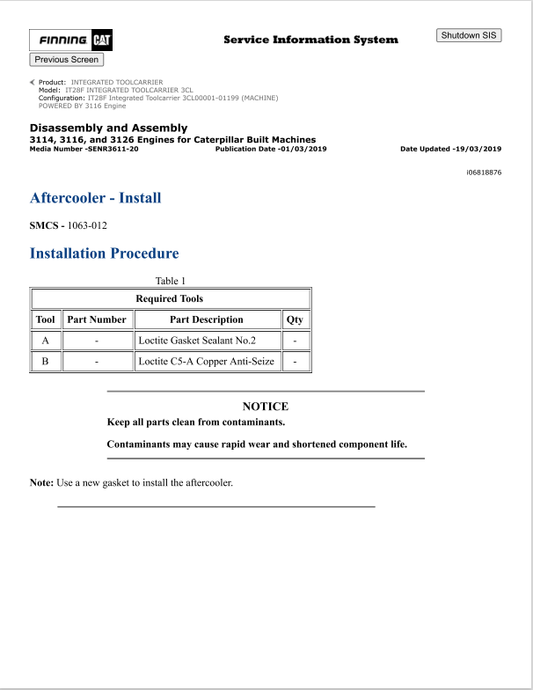 FINNING CAT

Service Information System

Shutdown SIS

Previous Screen

Product: INTEGRATED TOOLCARRIER
Model: IT28F INTEGRATED TOOLCARRIER 3CL
Configuration: IT28F Integrated Toolcarrier 3CL00001-01199 (MACHINE)
POWERED BY 3116 Engine

Disassembly and Assembly
3114, 3116, and 3126 Engines for Caterpillar Built Machines
Media Number -SENR3611-20 Publication Date -01/03/2019 Date Updated -19/03/2019

i06818876

Aftercooler - Install

SMCS - 1063-012

Installation Procedure

Table 1

| Required Tools | | | |
|---|---|---|---|
| Tool | Part Number | Part Description | Qty |
| A | - | Loctite Gasket Sealant No.2 | - |
| B | - | Loctite C5-A Copper Anti-Seize | - |

NOTICE

Keep all parts clean from contaminants.

Contaminants may cause rapid wear and shortened component life.

Note: Use a new gasket to install the aftercooler.